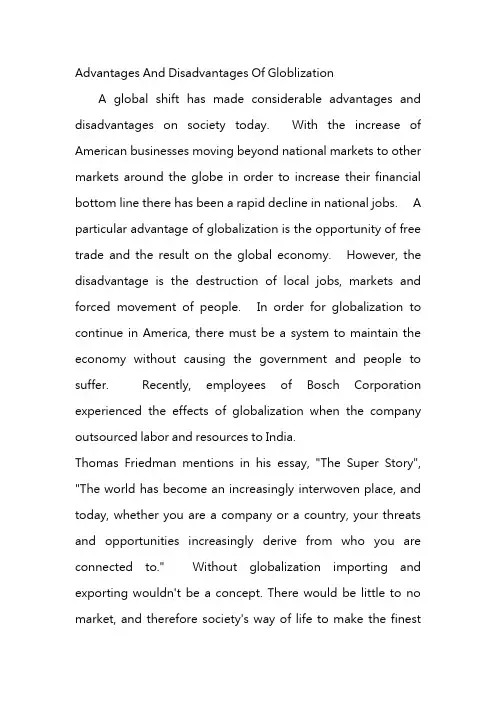 Advantages And Disadvantages Of Globlization

A global shift has made considerable advantages and disadvantages on society today. With the increase of American businesses moving beyond national markets to other markets around the globe in order to increase their financial bottom line there has been a rapid decline in national jobs. A particular advantage of globalization is the opportunity of free trade and the result on the global economy. However, the disadvantage is the destruction of local jobs, markets and forced movement of people. In order for globalization to continue in America, there must be a system to maintain the economy without causing the government and people to suffer. Recently, employees of Bosch Corporation experienced the effects of globalization when the company outsourced labor and resources to India.

Thomas Friedman mentions in his essay, "The Super Story", "The world has become an increasingly interwoven place, and today, whether you are a company or a country, your threats and opportunities increasingly derive from who you are connected to." Without globalization importing and exporting wouldn't be a concept. There would be little to no market, and therefore society's way of life to make the finest